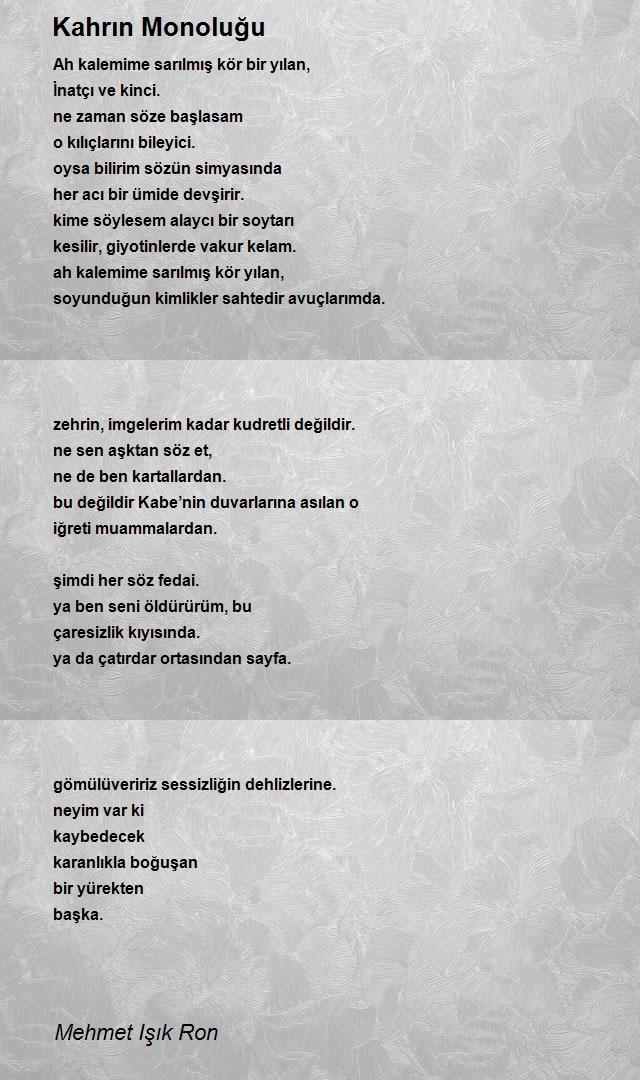 Kahrın Monoluğu

Ah kalemime sarılmış kör bir yılan,
İnatçı ve kinci.
ne zaman söze başlasam
o kılıçlarını bileyici.
oysa bilirim sözün simyasında
her acı bir ümide devşirir.
kime söylesem alaycı bir soytarı
kesilir, giyotinlerde vakur kelam.
ah kalemime sarılmış kör yılan,
soyunduğun kimlikler sahtedir avuçlarımda.

zehrin, imgelerim kadar kudretli değildir.
ne sen aşktan söz et,
ne de ben kartallardan.
bu değildir Kabe'nin duvarlarına asılan o
iğreti muammalardan.

şimdi her söz fedai.
ya ben seni öldürürüm, bu
çaresizlik kıyısında.
ya da çatırdar ortasından sayfa.

gömülüveririz sessizliğin dehlizlerine.
neyim var ki
kaybedecek
karanlıkla boğuşan
bir yürekten
başka.

Mehmet Işık Ron